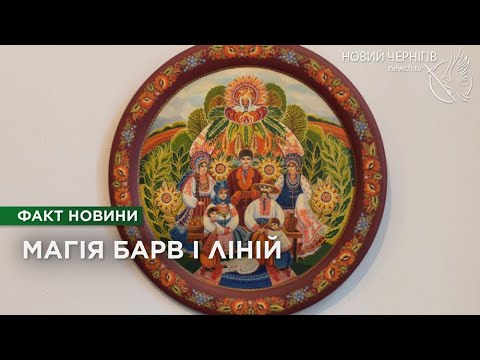 НОВИЙ ЧЕРНІГІВ
newch.tv

ФАКТ НОВИНИ

МАГІЯ БАРВ І ЛІНІЙ